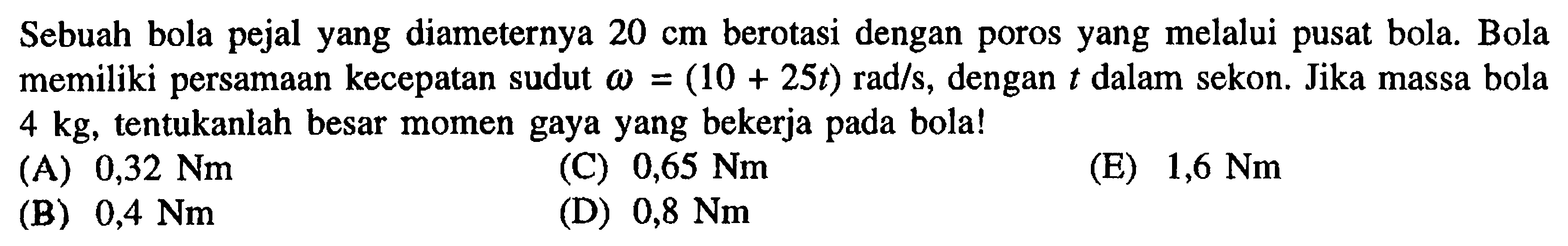 Sebuah bola pejal yang diameternya 20 cm berotasi dengan poros yang melalui pusat bola. Bola memiliki persamaan kecepatan sudut $\omega = (10 + 25t)$ rad/s, dengan $t$ dalam sekon. Jika massa bola 4 kg, tentukanlah besar momen gaya yang bekerja pada bola!

(A) 0,32 Nm
(B) 0,4 Nm
(C) 0,65 Nm
(D) 0,8 Nm
(E) 1,6 Nm